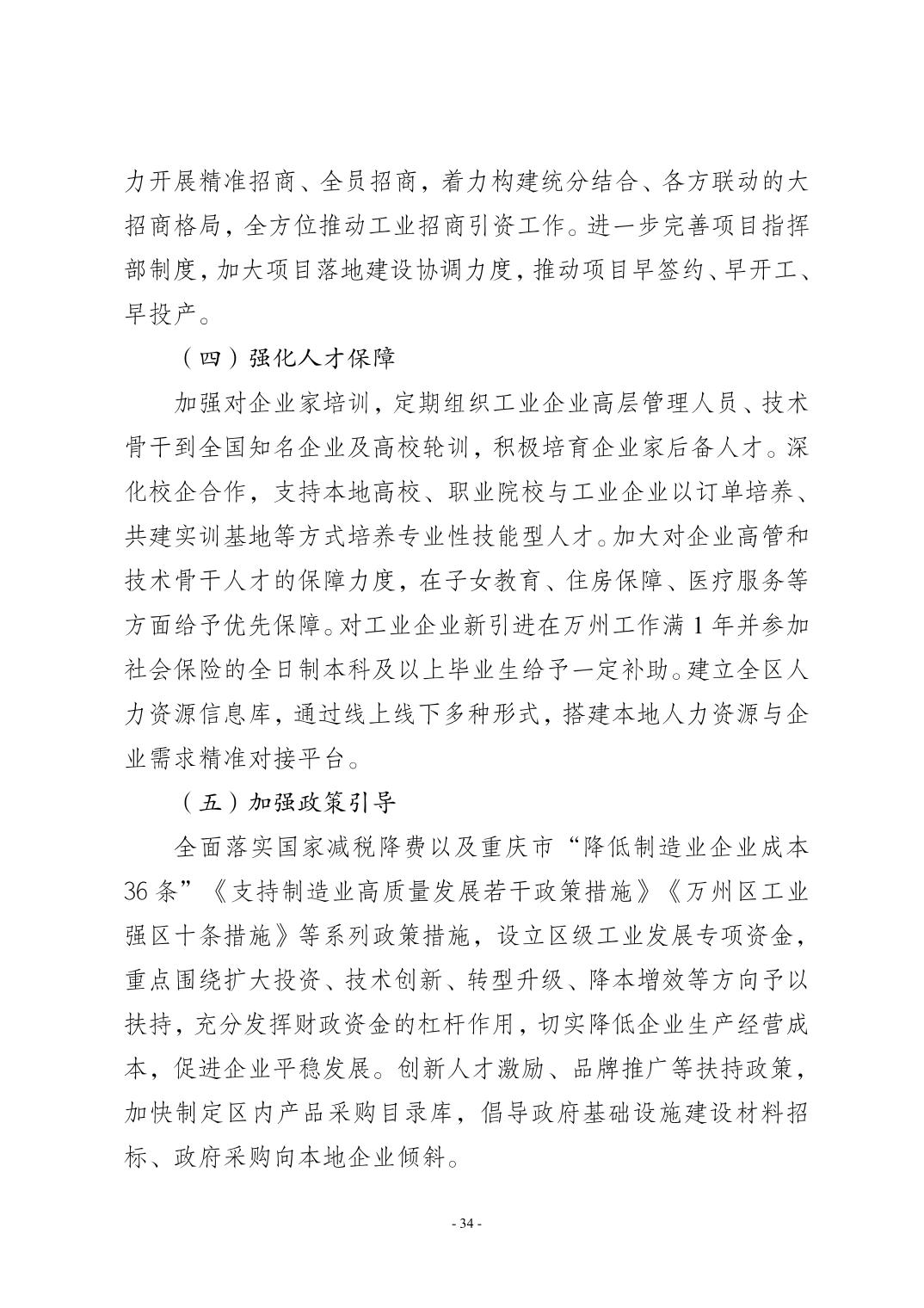 力开展精准招商、全员招商，着力构建统分结合、各方联动的大招商格局，全方位推动工业招商引资工作。进一步完善项目指挥部制度，加大项目落地建设协调力度，推动项目早签约、早开工、早投产。

（四）强化人才保障

加强对企业家培训，定期组织工业企业高层管理人员、技术骨干到全国知名企业及高校轮训，积极培育企业家后备人才。深化校企合作，支持本地高校、职业院校与工业企业以订单培养、共建实训基地等方式培养专业性技能型人才。加大对企业高管和技术骨干人才的保障力度，在子女教育、住房保障、医疗服务等方面给予优先保障。对工业企业新引进在万州工作满 1 年并参加社会保险的全日制本科及以上毕业生给予一定补助。建立全区人力资源信息库，通过线上线下多种形式，搭建本地人力资源与企业需求精准对接平台。

（五）加强政策引导

全面落实国家减税降费以及重庆市“降低制造业企业成本 36 条”《支持制造业高质量发展若干政策措施》《万州区工业强区十条措施》等系列政策措施，设立区级工业发展专项资金，重点围绕扩大投资、技术创新、转型升级、降本增效等方向予以扶持，充分发挥财政资金的杠杆作用，切实降低企业生产经营成本，促进企业平稳发展。创新人才激励、品牌推广等扶持政策，加快制定区内产品采购目录库，倡导政府基础设施建设材料招标、政府采购向本地企业倾斜。

- 34 -